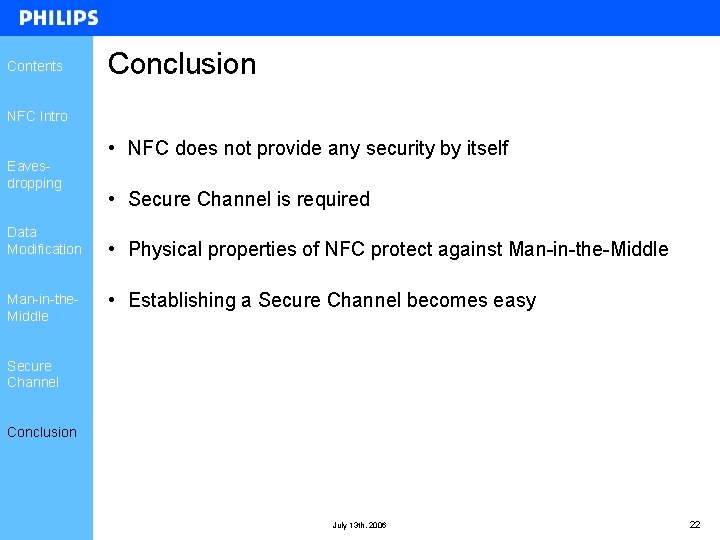 PHILIPS

Contents

NFC Intro

Eaves-dropping

Data Modification

Man-in-the-Middle

Secure Channel

Conclusion

Conclusion

• NFC does not provide any security by itself

• Secure Channel is required

• Physical properties of NFC protect against Man-in-the-Middle

• Establishing a Secure Channel becomes easy

July 13th. 2006

22